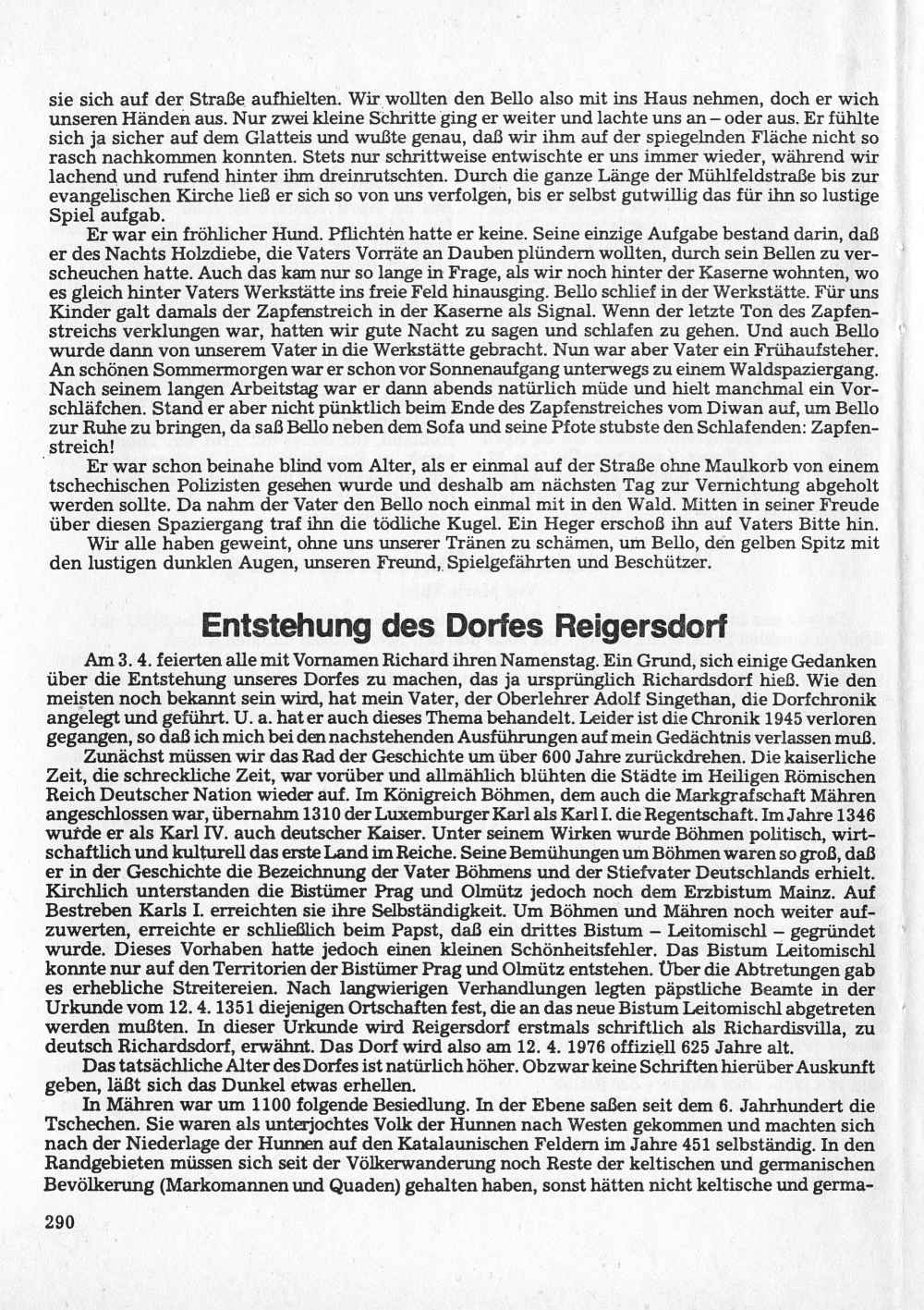 sie sich auf der Straße aufhielten. Wir wollten den Bello also mit ins Haus nehmen, doch er wich unseren Händen aus. Nur zwei kleine Schritte ging er weiter und lachte uns an – oder aus. Er fühlte sich ja sicher auf dem Glatteis und wußte genau, daß wir ihm auf der spiegelnden Fläche nicht so rasch nachkommen konnten. Stets nur schrittweise entwischte er uns immer wieder, während wir lachend und rufend hinter ihm dreinrutschten. Durch die ganze Länge der Mühlfeldstraße bis zur evangelischen Kirche ließ er sich so von uns verfolgen, bis er selbst gutwillig das für ihn so lustige Spiel aufgab.

Er war ein fröhlicher Hund. Pflichten hatte er keine. Seine einzige Aufgabe bestand darin, daß er des Nachts Holzdiebe, die Vaters Vorräte an Dauben plündern wollten, durch sein Bellen zu verscheuchen hatte. Auch das kam nur so lange in Frage, als wir noch hinter der Kaserne wohnten, wo es gleich hinter Vaters Werkstätte ins freie Feld hinausging. Bello schlief in der Werkstätte. Für uns Kinder galt damals der Zapfenstreich in der Kaserne als Signal. Wenn der letzte Ton des Zapfenstreichs verklungen war, hatten wir gute Nacht zu sagen und schlafen zu gehen. Und auch Bello wurde dann von unserem Vater in die Werkstätte gebracht. Nun war aber Vater ein Frühaufsteher. An schönen Sommermorgen war er schon vor Sonnenaufgang unterwegs zu einem Waldspaziergang. Nach seinem langen Arbeitstag war er dann abends natürlich müde und hielt manchmal ein Vorschläfchen. Stand er aber nicht pünktlich beim Ende des Zapfenstreiches vom Diwan auf, um Bello zur Ruhe zu bringen, da saß Bello neben dem Sofa und seine Pfote stubste den Schlafenden: Zapfenstreich!

Er war schon beinahe blind vom Alter, als er einmal auf der Straße ohne Maulkorb von einem tschechischen Polizisten gesehen wurde und deshalb am nächsten Tag zur Vernichtung abgeholt werden sollte. Da nahm der Vater den Bello noch einmal mit in den Wald. Mitten in seiner Freude über diesen Spaziergang traf ihn die tödliche Kugel. Ein Heger erschoß ihn auf Vaters Bitte hin.

Wir alle haben geweint, ohne uns unserer Tränen zu schämen, um Bello, den gelben Spitz mit den lustigen dunklen Augen, unseren Freund, Spielgefährten und Beschützer.

Entstehung des Dorfes Reigersdorf

Am 3. 4. feierten alle mit Vornamen Richard ihren Namenstag. Ein Grund, sich einige Gedanken über die Entstehung unseres Dorfes zu machen, das ja ursprünglich Richardsdorf hieß. Wie den meisten noch bekannt sein wird, hat mein Vater, der Oberlehrer Adolf Singethan, die Dorfchronik angelegt und geführt. U. a. hat er auch dieses Thema behandelt. Leider ist die Chronik 1945 verloren gegangen, so daß ich mich bei den nachstehenden Ausführungen auf mein Gedächtnis verlassen muß.

Zunächst müssen wir das Rad der Geschichte um über 600 Jahre zurückdrehen. Die kaiserliche Zeit, die schreckliche Zeit, war vorüber und allmählich blühten die Städte im Heiligen Römischen Reich Deutscher Nation wieder auf. Im Königreich Böhmen, dem auch die Markgrafschaft Mähren angeschlossen war, übernahm 1310 der Luxemburger Karl als Karl I. die Regentschaft. Im Jahre 1346 wurde er als Karl IV. auch deutscher Kaiser. Unter seinem Wirken wurde Böhmen politisch, wirtschaftlich und kulturell das erste Land im Reiche. Seine Bemühungen um Böhmen waren so groß, daß er in der Geschichte die Bezeichnung der Vater Böhmens und der Stiefvater Deutschlands erhielt. Kirchlich unterstanden die Bistümer Prag und Olmütz jedoch noch dem Erzbistum Mainz. Auf Bestreben Karls I. erreichten sie ihre Selbständigkeit. Um Böhmen und Mähren noch weiter aufzuwerten, erreichte er schließlich beim Papst, daß ein drittes Bistum – Leitomischl – gegründet wurde. Dieses Vorhaben hatte jedoch einen kleinen Schönheitsfehler. Das Bistum Leitomischl konnte nur auf den Territorien der Bistümer Prag und Olmütz entstehen. Über die Abtretungen gab es erhebliche Streitereien. Nach langwierigen Verhandlungen legten päpstliche Beamte in der Urkunde vom 12. 4. 1351 diejenigen Ortschaften fest, die an das neue Bistum Leitomischl abgetreten werden mußten. In dieser Urkunde wird Reigersdorf erstmals schriftlich als Richardisvilla, zu deutsch Richardsdorf, erwähnt. Das Dorf wird also am 12. 4. 1976 offiziell 625 Jahre alt.

Das tatsächliche Alter des Dorfes ist natürlich höher. Obzwar keine Schriften hierüber Auskunft geben, läßt sich das Dunkel etwas erhellen.

In Mähren war um 1100 folgende Besiedlung. In der Ebene saßen seit dem 6. Jahrhundert die Tschechen. Sie waren als unterjochtes Volk der Hunnen nach Westen gekommen und machten sich nach der Niederlage der Hunnen auf den Katalaunischen Feldern im Jahre 451 selbständig. In den Randgebieten müssen sich seit der Völkerwanderung noch Reste der keltischen und germanischen Bevölkerung (Markomannen und Quaden) gehalten haben, sonst hätten nicht keltische und germa-

290